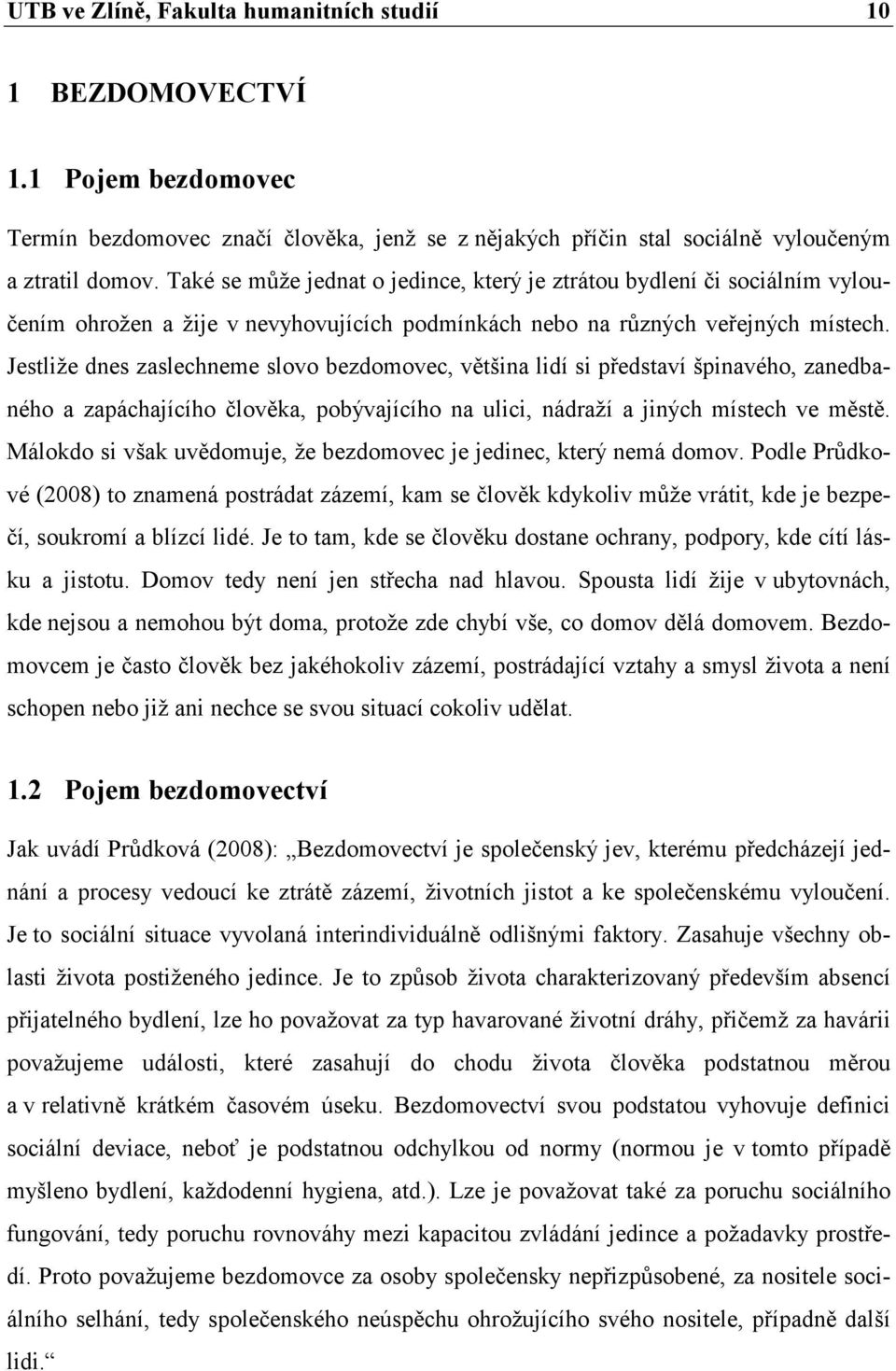 UTB ve Zlíně, Fakulta humanitních studií 10

1 BEZDOMOVECTVÍ

1.1 Pojem bezdomovec

Termín bezdomovec značí člověka, jenž se z nějakých příčin stal sociálně vyloučeným a ztratil domov. Také se může jednat o jedince, který je ztrátou bydlení či sociálním vyloučením ohrožen a žije v nevyhovujících podmínkách nebo na různých veřejných místech. Jestliže dnes zaslechneme slovo bezdomovec, většina lidí si představí špinavého, zanedbaného a zapáchajícího člověka, pobývajícího na ulici, nádraží a jiných místech ve městě. Málokdo si však uvědomuje, že bezdomovec je jedinec, který nemá domov. Podle Průdkové (2008) to znamená postrádat zázemí, kam se člověk kdykoliv může vrátit, kde je bezpečí, soukromí a blízcí lidé. Je to tam, kde se člověku dostane ochrany, podpory, kde cítí lásku a jistotu. Domov tedy není jen střecha nad hlavou. Spousta lidí žije v ubytovnách, kde nejsou a nemohou být doma, protože zde chybí vše, co domov dělá domovem. Bezdomovcem je často člověk bez jakéhokoliv zázemí, postrádající vztahy a smysl života a není schopen nebo již ani nechce se svou situací cokoliv udělat.

1.2 Pojem bezdomovectví

Jak uvádí Průdková (2008): „Bezdomovectví je společenský jev, kterému předcházejí jednání a procesy vedoucí ke ztrátě zázemí, životních jistot a ke společenskému vyloučení. Je to sociální situace vyvolaná interindividuálně odlišnými faktory. Zasahuje všechny oblasti života postiženého jedince. Je to způsob života charakterizovaný především absencí přijatelného bydlení, lze ho považovat za typ havarované životní dráhy, přičemž za havárii považujeme události, které zasahují do chodu života člověka podstatnou měrou a v relativně krátkém časovém úseku. Bezdomovectví svou podstatou vyhovuje definici sociální deviace, neboť je podstatnou odchylkou od normy (normou je v tomto případě myšleno bydlení, každodenní hygiena, atd.). Lze je považovat také za poruchu sociálního fungování, tedy poruchu rovnováhy mezi kapacitou zvládání jedince a požadavky prostředí. Proto považujeme bezdomovce za osoby společensky nepřizpůsobené, za nositele sociálního selhání, tedy společenského neúspěchu ohrožujícího svého nositele, případně další lidi.“